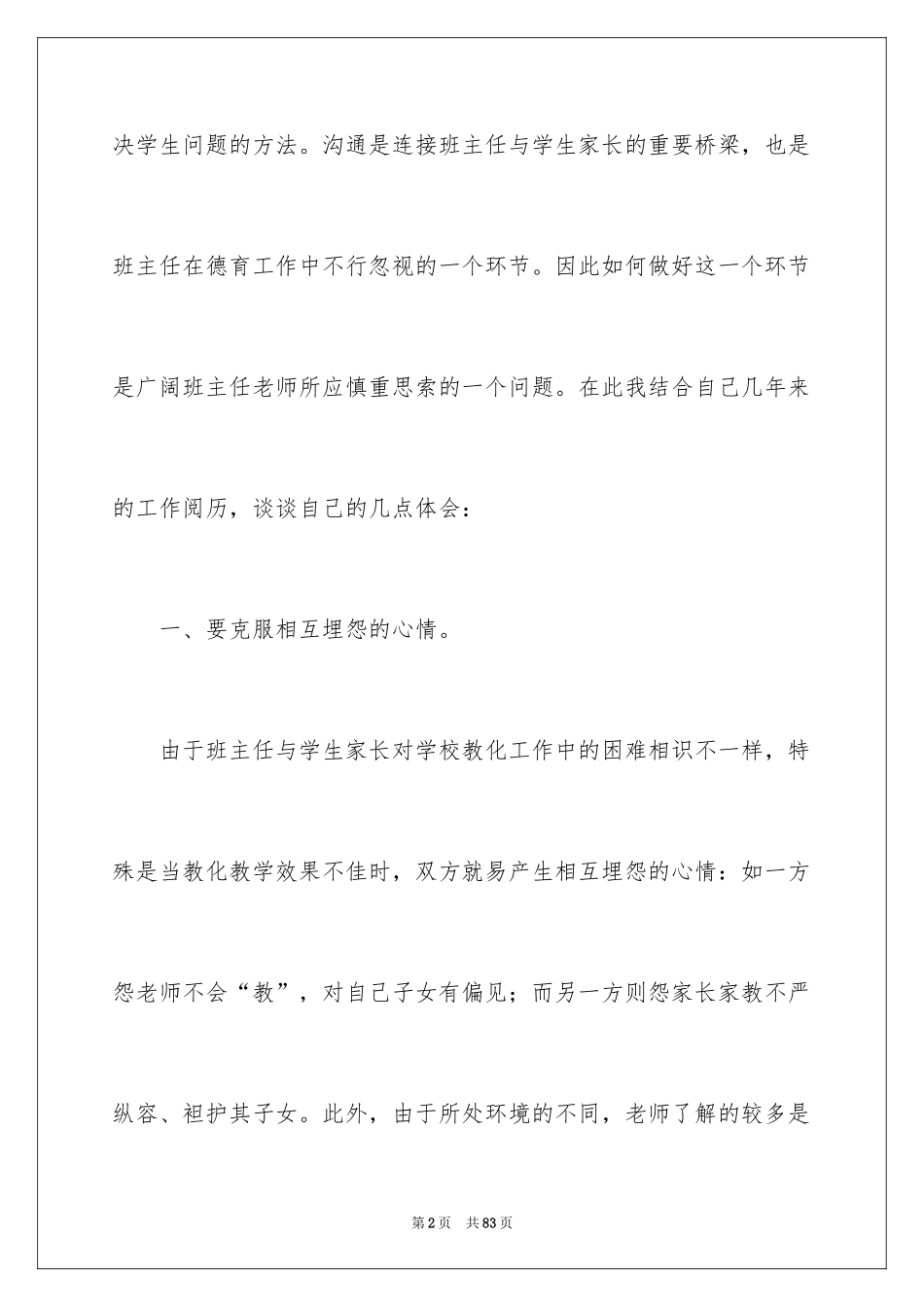 决学生问题的方法。沟通是连接班主任与学生家长的重要桥梁，也是班主任在德育工作中不行忽视的一个环节。因此如何做好这一个环节是广阔班主任老师所应慎重思索的一个问题。在此我结合自己几年来的工作阅历，谈谈自己的几点体会：

一、要克服相互埋怨的心情。

由于班主任与学生家长对学校教化工作中的困难相识不一样，特殊是当教化教学效果不佳时，双方就易产生相互埋怨的心情：如一方怨老师不会“教”，对自己子女有偏见；而另一方则怨家长家教不严纵容、袒护其子女。此外，由于所处环境的不同，老师了解的较多是

第2页 共83页